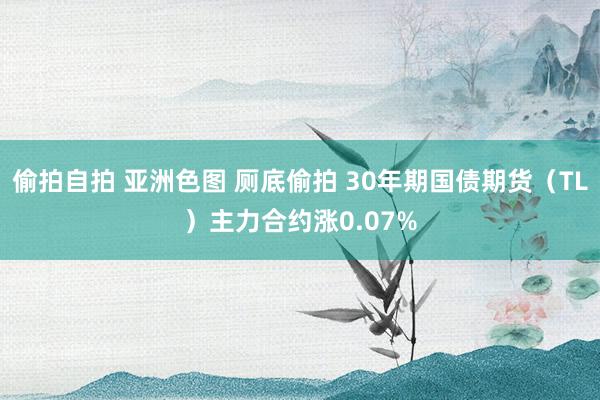 偷拍自拍 亚洲色图 厕底偷拍 30年期国债期货（TL）主力合约涨0.07%